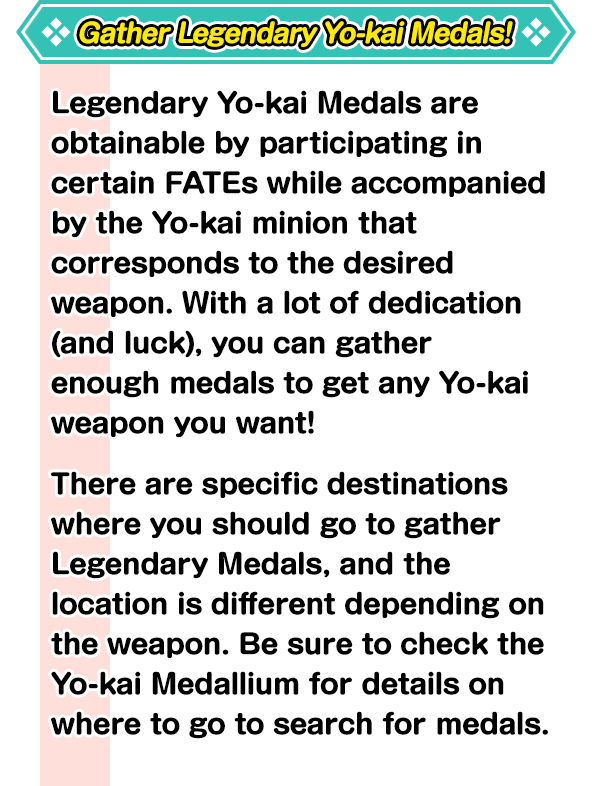 Gather Legendary Yo-kai Medals!

Legendary Yo-kai Medals are obtainable by participating in certain FATEs while accompanied by the Yo-kai minion that corresponds to the desired weapon. With a lot of dedication (and luck), you can gather enough medals to get any Yo-kai weapon you want!

There are specific destinations where you should go to gather Legendary Medals, and the location is different depending on the weapon. Be sure to check the Yo-kai Medallium for details on where to go to search for medals.